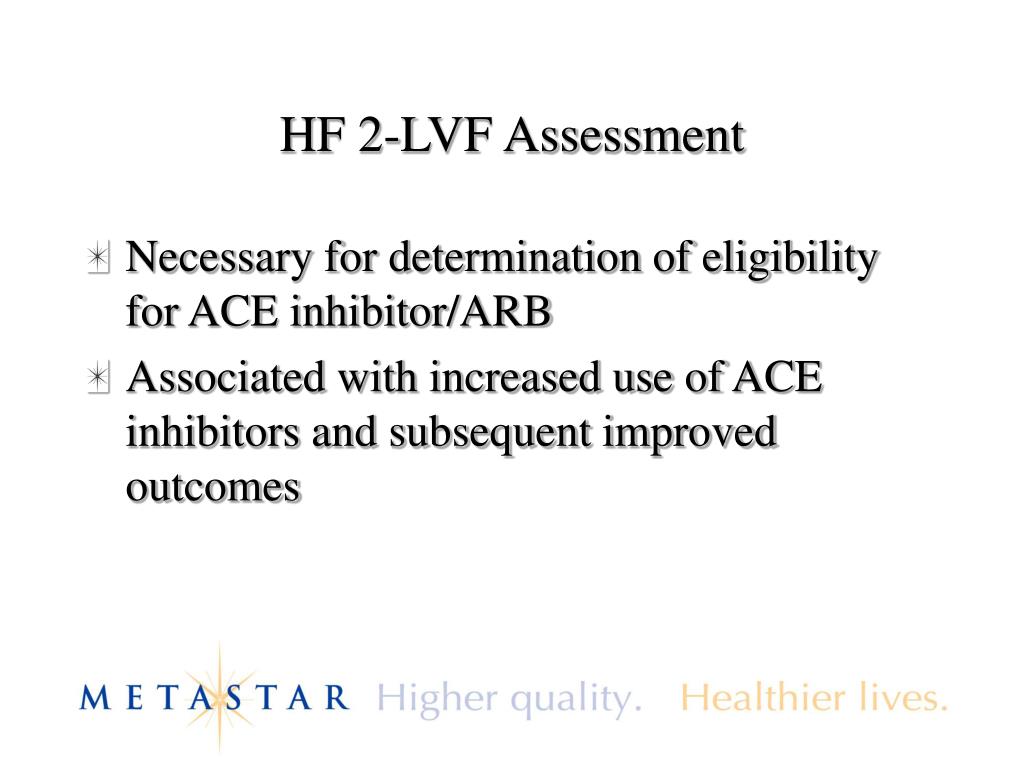 HF 2-LVF Assessment

Necessary for determination of eligibility for ACE inhibitor/ARB

Associated with increased use of ACE inhibitors and subsequent improved outcomes

METASTAR Higher quality. Healthier lives.